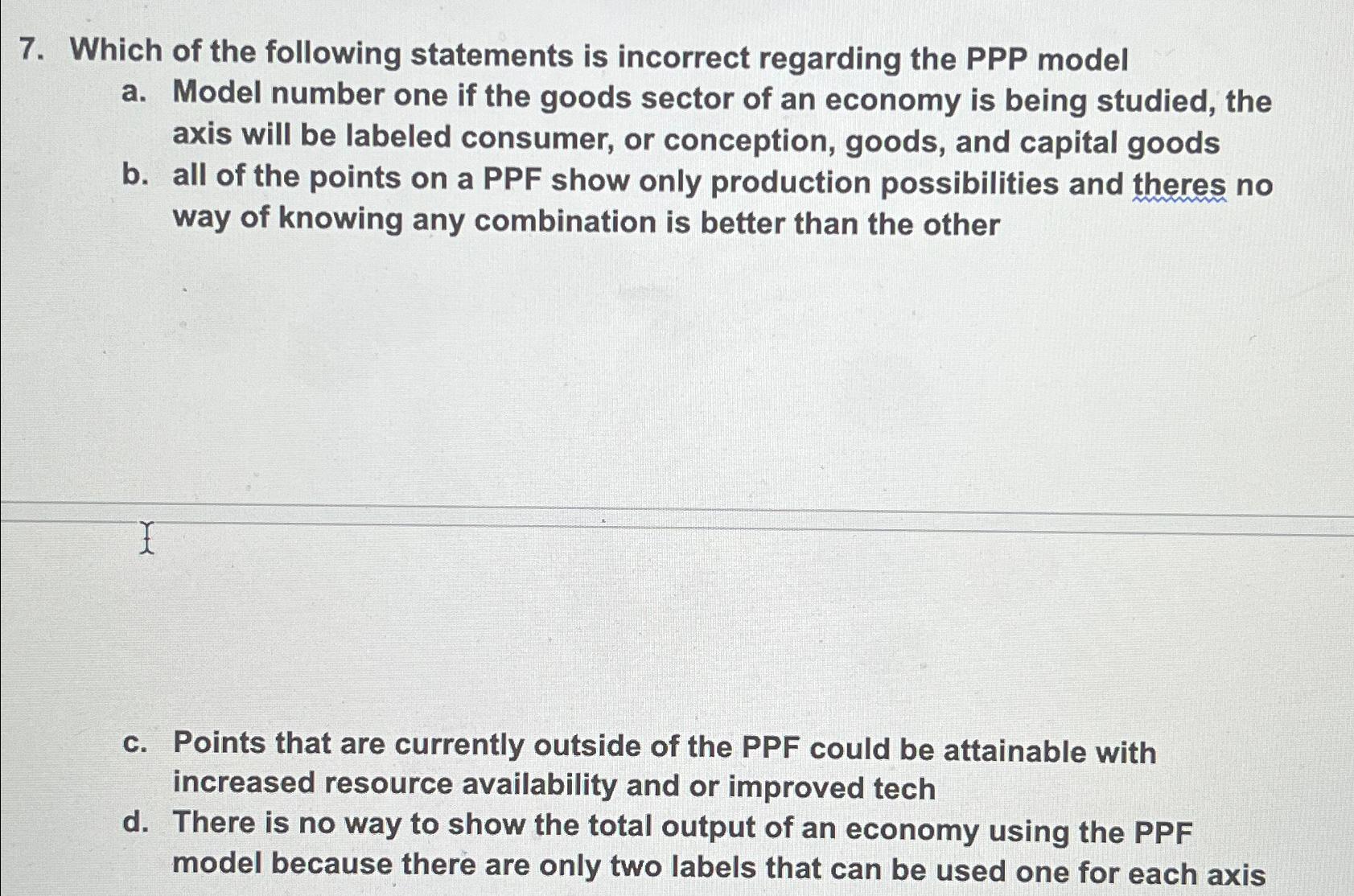 7. Which of the following statements is incorrect regarding the PPP model

a. Model number one if the goods sector of an economy is being studied, the axis will be labeled consumer, or conception, goods, and capital goods

b. all of the points on a PPF show only production possibilities and theres no way of knowing any combination is better than the other

c. Points that are currently outside of the PPF could be attainable with increased resource availability and or improved tech

d. There is no way to show the total output of an economy using the PPF model because there are only two labels that can be used one for each axis